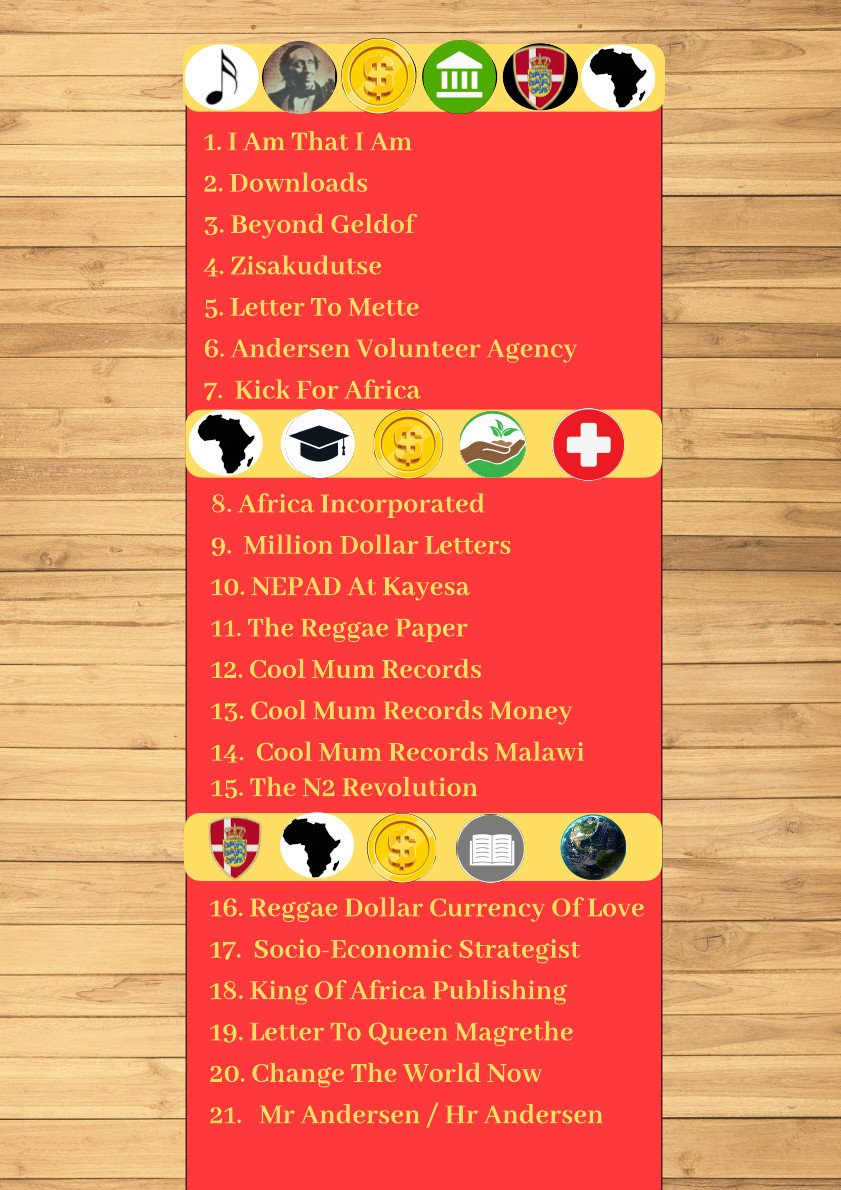 1. I Am That I Am
2. Downloads
3. Beyond Geldof
4. Zisakudutse
5. Letter To Mette
6. Andersen Volunteer Agency
7. Kick For Africa

8. Africa Incorporated
9. Million Dollar Letters
10. NEPAD At Kayesa
11. The Reggae Paper
12. Cool Mum Records
13. Cool Mum Records Money
14. Cool Mum Records Malawi
15. The N2 Revolution

16. Reggae Dollar Currency Of Love
17. Socio-Economic Strategist
18. King Of Africa Publishing
19. Letter To Queen Magrethe
20. Change The World Now
21. Mr Andersen / Hr Andersen